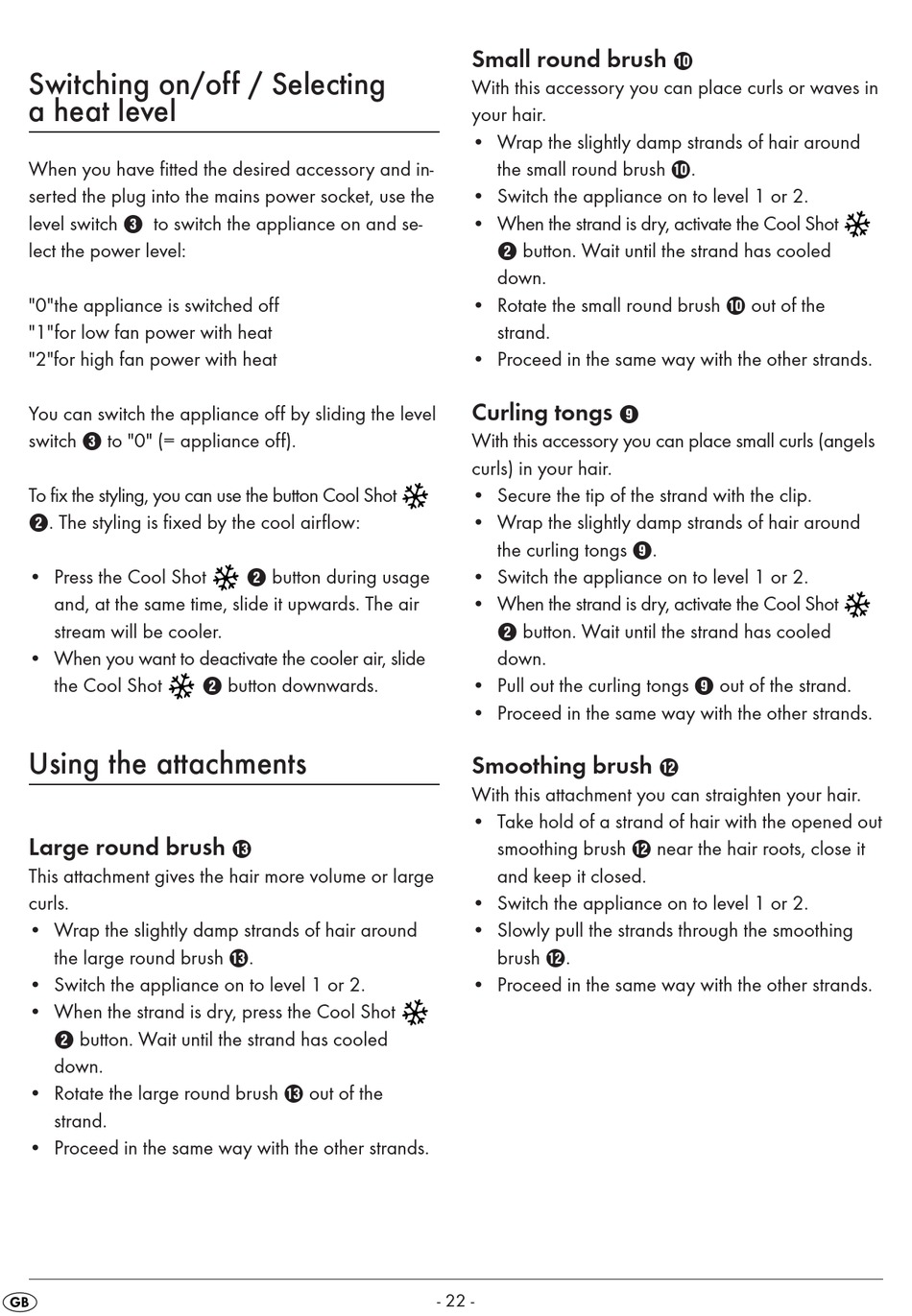 Switching on/off / Selecting a heat level

When you have fitted the desired accessory and inserted the plug into the mains power socket, use the level switch ❸ to switch the appliance on and select the power level:

"0"the appliance is switched off
"1"for low fan power with heat
"2"for high fan power with heat

You can switch the appliance off by sliding the level switch ❸ to "0" (= appliance off).

To fix the styling, you can use the button Cool Shot ❷. The styling is fixed by the cool airflow:

• Press the Cool Shot ❷ button during usage and, at the same time, slide it upwards. The air stream will be cooler.
• When you want to deactivate the cooler air, slide the Cool Shot ❷ button downwards.

Using the attachments

Large round brush ⓭
This attachment gives the hair more volume or large curls.
• Wrap the slightly damp strands of hair around the large round brush ⓭.
• Switch the appliance on to level 1 or 2.
• When the strand is dry, press the Cool Shot ❷ button. Wait until the strand has cooled down.
• Rotate the large round brush ⓭ out of the strand.
• Proceed in the same way with the other strands.

Small round brush ❿
With this accessory you can place curls or waves in your hair.
• Wrap the slightly damp strands of hair around the small round brush ❿.
• Switch the appliance on to level 1 or 2.
• When the strand is dry, activate the Cool Shot ❷ button. Wait until the strand has cooled down.
• Rotate the small round brush ❿ out of the strand.
• Proceed in the same way with the other strands.

Curling tongs ❾
With this accessory you can place small curls (angels curls) in your hair.
• Secure the tip of the strand with the clip.
• Wrap the slightly damp strands of hair around the curling tongs ❾.
• Switch the appliance on to level 1 or 2.
• When the strand is dry, activate the Cool Shot ❷ button. Wait until the strand has cooled down.
• Pull out the curling tongs ❾ out of the strand.
• Proceed in the same way with the other strands.

Smoothing brush ⓬
With this attachment you can straighten your hair.
• Take hold of a strand of hair with the opened out smoothing brush ⓬ near the hair roots, close it and keep it closed.
• Switch the appliance on to level 1 or 2.
• Slowly pull the strands through the smoothing brush ⓬.
• Proceed in the same way with the other strands.

GB
- 22 -